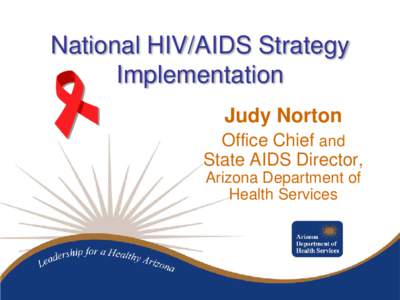 National HIV/AIDS Strategy Implementation

Judy Norton

Office Chief and State AIDS Director, Arizona Department of Health Services

Arizona Department of Health Services

Leadership for a Healthy Arizona